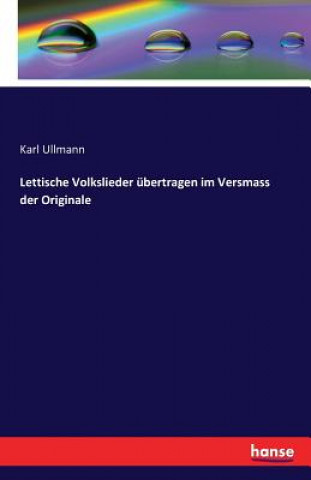 Karl Ullmann

Lettische Volkslieder übertragen im Versmass der Originale

hanse